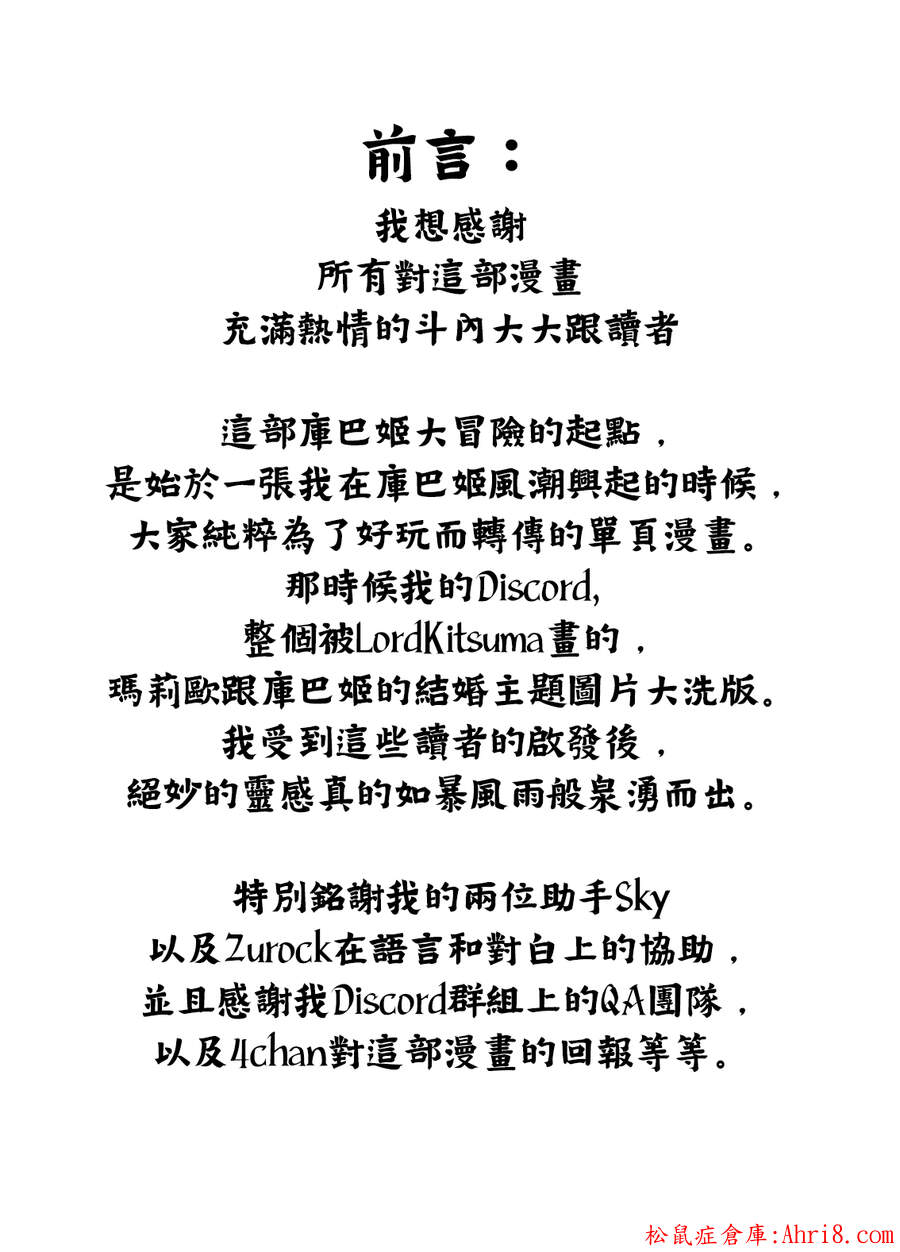 前言：

我想感謝
所有對這部漫畫
充滿熱情的斗內大大跟讀者

這部庫巴姬大冒險的起點，
是始於一張我在庫巴姬風潮興起的時候，
大家純粹為了好玩而轉傳的單頁漫畫。
那時候我的Discord,
整個被LordKitsuma畫的，
瑪莉歐跟庫巴姬的結婚主題圖片大洗版。
我受到這些讀者的啟發後，
絕妙的靈感真的如暴風雨般泉湧而出。

特別銘謝我的兩位助手Sky
以及Zurock在語言和對白上的協助，
並且感謝我Discord群組上的QA團隊，
以及4chan對這部漫畫的回報等等。

松鼠症倉庫:Ahri8.com